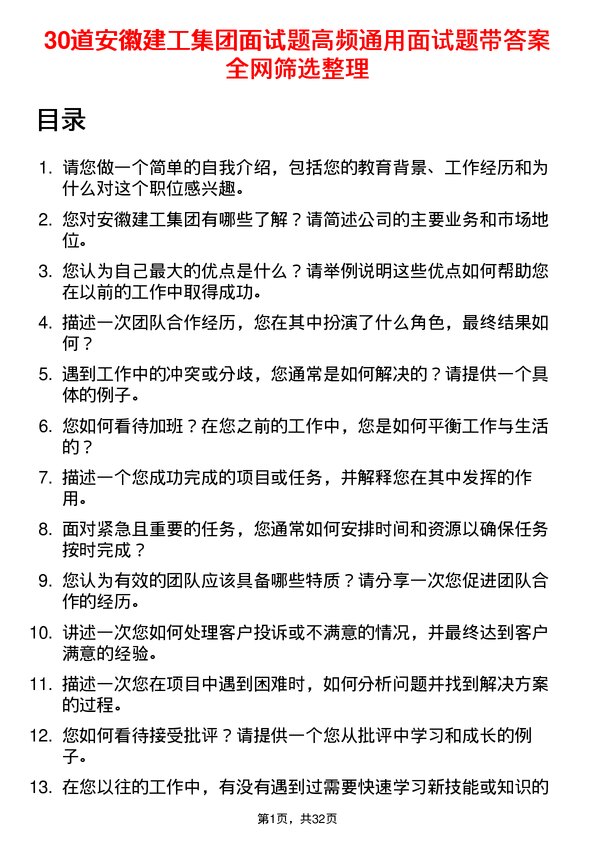 30道安徽建工集团面试题高频通用面试题带答案全网筛选整理

目录

1. 请您做一个简单的自我介绍，包括您的教育背景、工作经历和为什么对这个职位感兴趣。

2. 您对安徽建工集团有哪些了解？请简述公司的主要业务和市场地位。

3. 您认为自己最大的优点是什么？请举例说明这些优点如何帮助您在以前的工作中取得成功。

4. 描述一次团队合作经历，您在其中扮演了什么角色，最终结果如何？

5. 遇到工作中的冲突或分歧，您通常是如何解决的？请提供一个具体的例子。

6. 您如何看待加班？在您之前的工作中，您是如何平衡工作与生活的？

7. 描述一个您成功完成的项目或任务，并解释您在其中发挥的作用。

8. 面对紧急且重要的任务，您通常如何安排时间和资源以确保任务按时完成？

9. 您认为有效的团队应该具备哪些特质？请分享一次您促进团队合作的经历。

10. 讲述一次您如何处理客户投诉或不满意的情况，并最终达到客户满意的经验。

11. 描述一次您在项目中遇到困难时，如何分析问题并找到解决方案的过程。

12. 您如何看待接受批评？请提供一个您从批评中学习和成长的例子。

13. 在您以往的工作中，有没有遇到过需要快速学习新技能或知识的

第1页，共32页